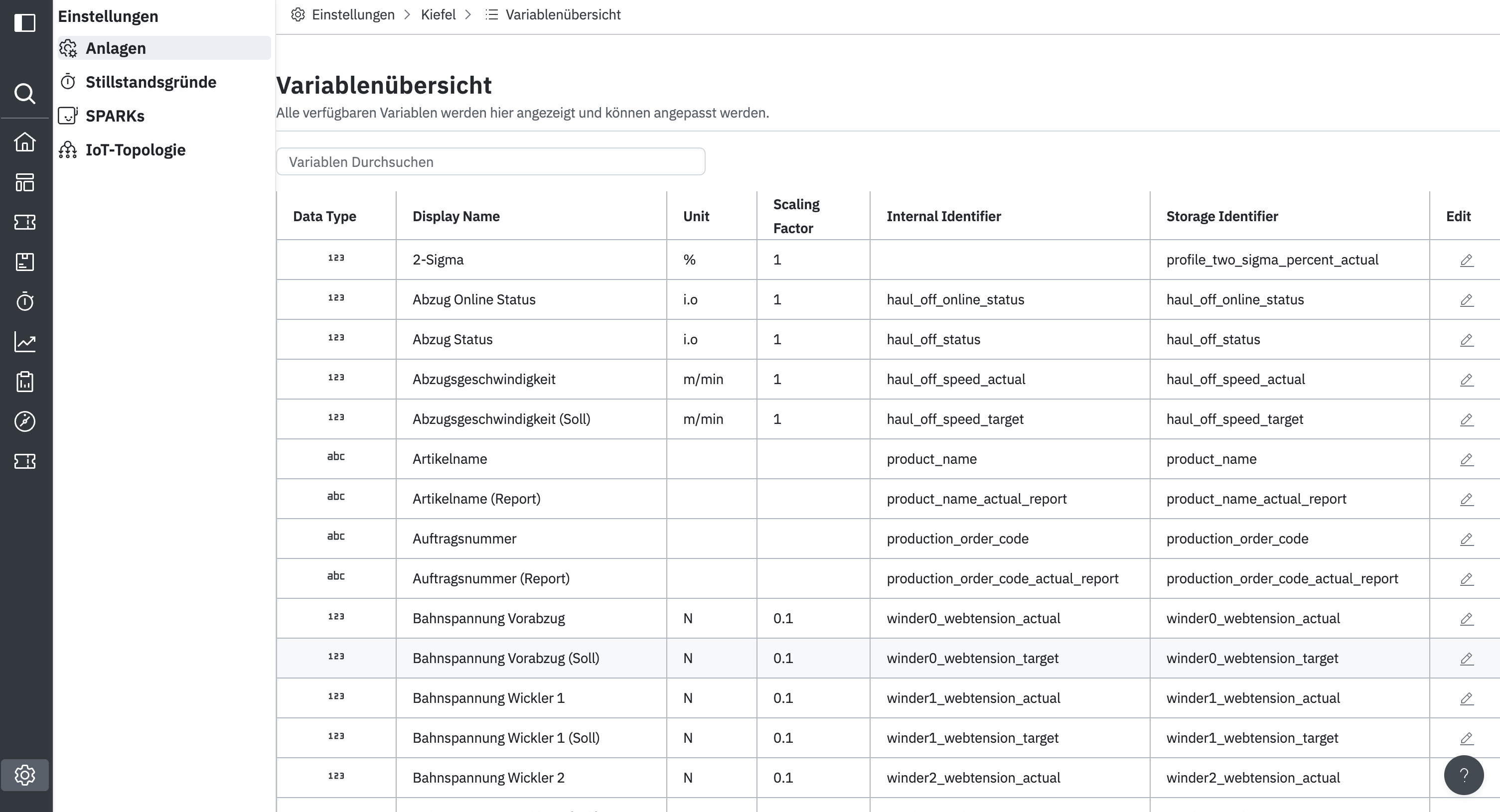 Einstellungen
Anlagen
Stillstandsgründe
SPARKs
IoT-Topologie

Einstellungen > Kiefel > Variablenübersicht

Variablenübersicht
Alle verfügbaren Variablen werden hier angezeigt und können angepasst werden.

Variablen Durchsuchen

| Data Type | Display Name | Unit | Scaling Factor | Internal Identifier | Storage Identifier | Edit |
|---|---|---|---|---|---|---|
| 123 | 2-Sigma | % | 1 | | profile_two_sigma_percent_actual | |
| 123 | Abzug Online Status | i.o | 1 | haul_off_online_status | haul_off_online_status | |
| 123 | Abzug Status | i.o | 1 | haul_off_status | haul_off_status | |
| 123 | Abzugsgeschwindigkeit | m/min | 1 | haul_off_speed_actual | haul_off_speed_actual | |
| 123 | Abzugsgeschwindigkeit (Soll) | m/min | 1 | haul_off_speed_target | haul_off_speed_target | |
| abc | Artikelname | | | product_name | product_name | |
| abc | Artikelname (Report) | | | product_name_actual_report | product_name_actual_report | |
| abc | Auftragsnummer | | | production_order_code | production_order_code | |
| abc | Auftragsnummer (Report) | | | production_order_code_actual_report | production_order_code_actual_report | |
| 123 | Bahnspannung Vorabzug | N | 0.1 | winder0_webtension_actual | winder0_webtension_actual | |
| 123 | Bahnspannung Vorabzug (Soll) | N | 0.1 | winder0_webtension_target | winder0_webtension_target | |
| 123 | Bahnspannung Wickler 1 | N | 0.1 | winder1_webtension_actual | winder1_webtension_actual | |
| 123 | Bahnspannung Wickler 1 (Soll) | N | 0.1 | winder1_webtension_target | winder1_webtension_target | |
| 123 | Bahnspannung Wickler 2 | N | 0.1 | winder2_webtension_actual | winder2_webtension_actual | |

?